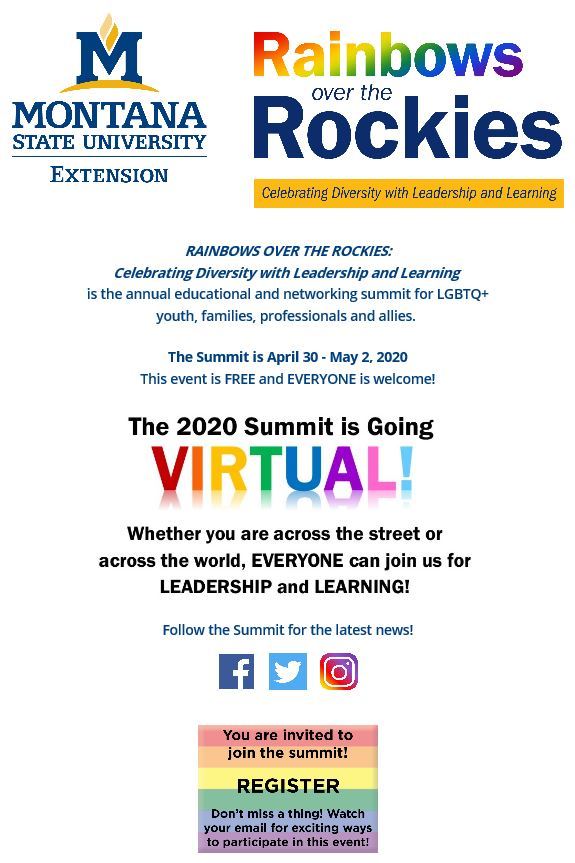 M
MONTANA
STATE UNIVERSITY
EXTENSION

Rainbows
over the
Rockies

Celebrating Diversity with Leadership and Learning

RAINBOWS OVER THE ROCKIES:
Celebrating Diversity with Leadership and Learning
is the annual educational and networking summit for LGBTQ+ youth, families, professionals and allies.

The Summit is April 30 - May 2, 2020
This event is FREE and EVERYONE is welcome!

The 2020 Summit is Going
VIRTUAL!

Whether you are across the street or across the world, EVERYONE can join us for LEADERSHIP and LEARNING!

Follow the Summit for the latest news!

You are invited to join the summit!

REGISTER

Don't miss a thing! Watch your email for exciting ways to participate in this event!